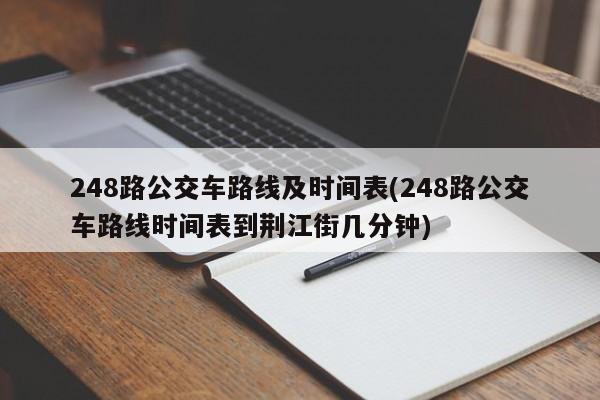 248路公交车路线及时间表(248路公交车路线时间表到荆江街几分钟)